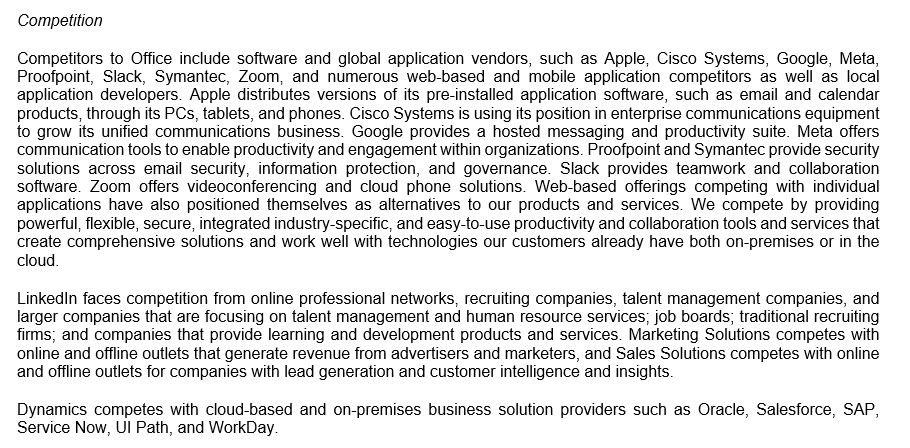 Competition

Competitors to Office include software and global application vendors, such as Apple, Cisco Systems, Google, Meta, Proofpoint, Slack, Symantec, Zoom, and numerous web-based and mobile application competitors as well as local application developers. Apple distributes versions of its pre-installed application software, such as email and calendar products, through its PCs, tablets, and phones. Cisco Systems is using its position in enterprise communications equipment to grow its unified communications business. Google provides a hosted messaging and productivity suite. Meta offers communication tools to enable productivity and engagement within organizations. Proofpoint and Symantec provide security solutions across email security, information protection, and governance. Slack provides teamwork and collaboration software. Zoom offers videoconferencing and cloud phone solutions. Web-based offerings competing with individual applications have also positioned themselves as alternatives to our products and services. We compete by providing powerful, flexible, secure, integrated industry-specific, and easy-to-use productivity and collaboration tools and services that create comprehensive solutions and work well with technologies our customers already have both on-premises or in the cloud.

LinkedIn faces competition from online professional networks, recruiting companies, talent management companies, and larger companies that are focusing on talent management and human resource services; job boards; traditional recruiting firms; and companies that provide learning and development products and services. Marketing Solutions competes with online and offline outlets that generate revenue from advertisers and marketers, and Sales Solutions competes with online and offline outlets for companies with lead generation and customer intelligence and insights.

Dynamics competes with cloud-based and on-premises business solution providers such as Oracle, Salesforce, SAP, Service Now, UI Path, and WorkDay.